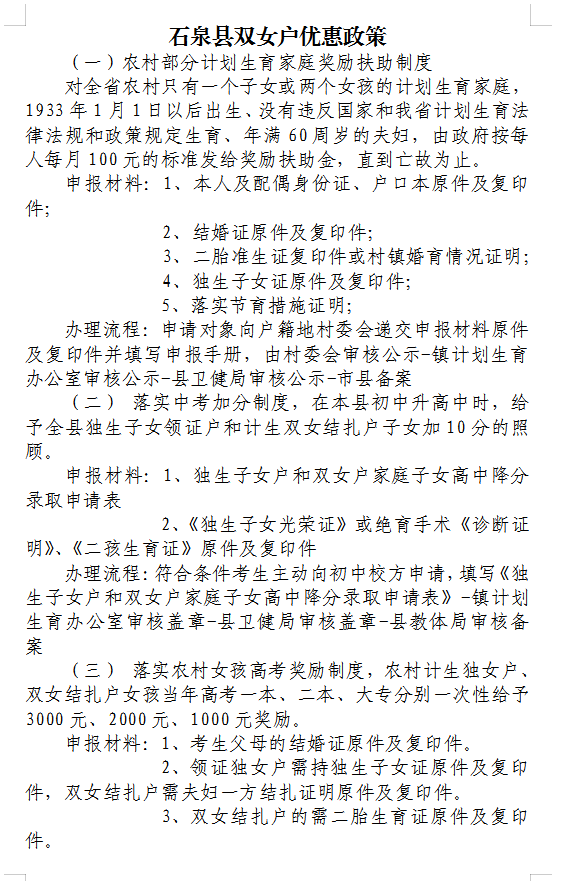 石泉县双女户优惠政策

（一）农村部分计划生育家庭奖励扶助制度

对全省农村只有一个子女或两个女孩的计划生育家庭，1933年1月1日以后出生、没有违反国家和我省计划生育法律法规和政策规定生育、年满60周岁的夫妇，由政府按每人每月100元的标准发给奖励扶助金，直到亡故为止。

申报材料：1、本人及配偶身份证、户口本原件及复印件；

2、结婚证原件及复印件；

3、二胎准生证复印件或村镇婚育情况证明；

4、独生子女证原件及复印件；

5、落实节育措施证明；

办理流程：申请对象向户籍地村委会递交申报材料原件及复印件并填写申报手册，由村委会审核公示-镇计划生育办公室审核公示-县卫健局审核公示-市县备案

（二） 落实中考加分制度，在本县初中升高中时，给予全县独生子女领证户和计生双女结扎户子女加10分的照顾。

申报材料：1、独生子女户和双女户家庭子女高中降分录取申请表

2、《独生子女光荣证》或绝育手术《诊断证明》、《二孩生育证》原件及复印件

办理流程：符合条件考生主动向初中校方申请，填写《独生子女户和双女户家庭子女高中降分录取申请表》-镇计划生育办公室审核盖章-县卫健局审核盖章-县教体局审核备案

（三） 落实农村女孩高考奖励制度，农村计生独女户、双女结扎户女孩当年高考一本、二本、大专分别一次性给予3000元、2000元、1000元奖励。

申报材料：1、考生父母的结婚证原件及复印件。

2、领证独女户需持独生子女证原件及复印件，双女结扎户需夫妇一方结扎证明原件及复印件。

3、双女结扎户的需二胎生育证原件及复印件。